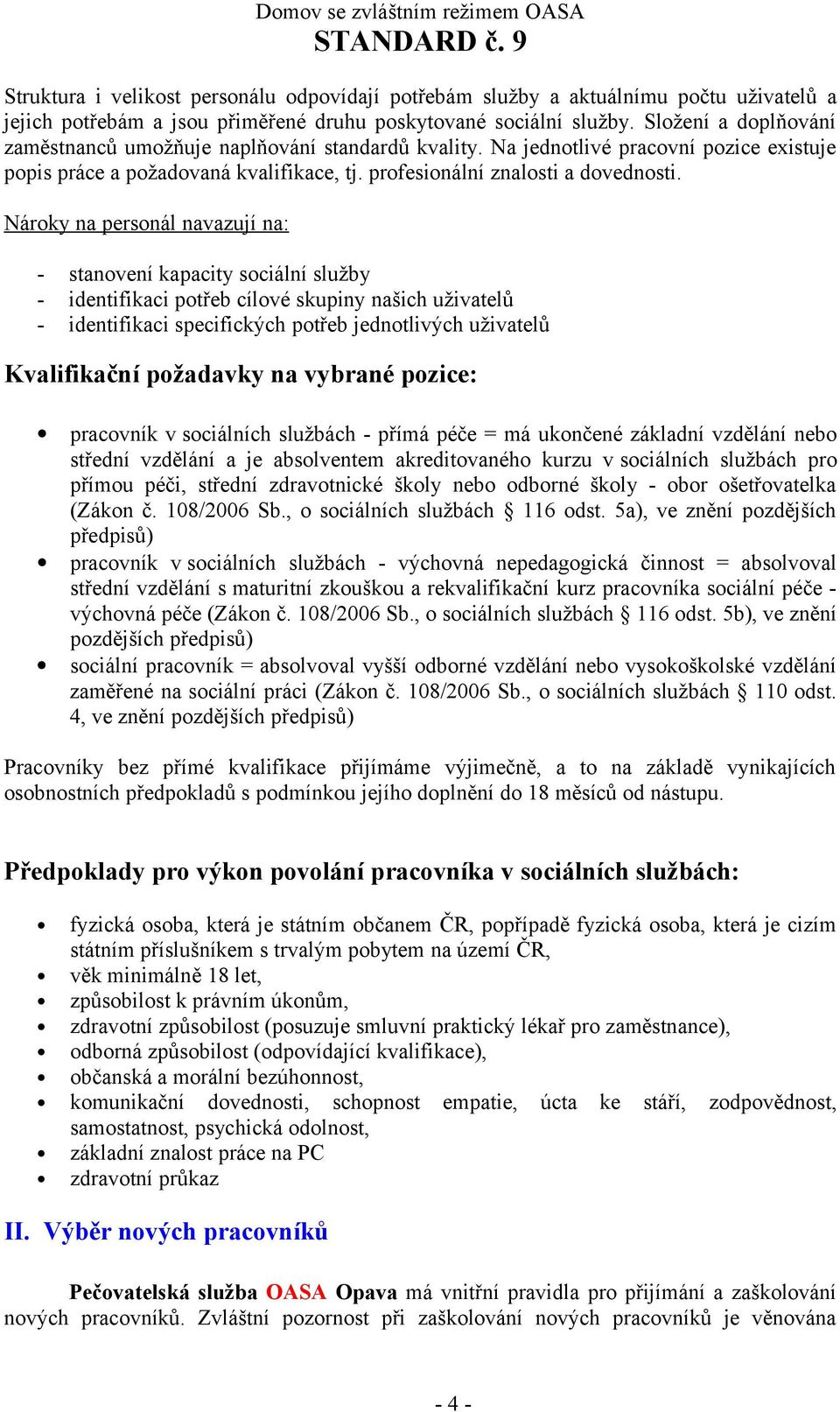 Domov se zvláštním režimem OASA
STANDARD č. 9

Struktura i velikost personálu odpovídají potřebám služby a aktuálnímu počtu uživatelů a jejich potřebám a jsou přiměřené druhu poskytované sociální služby. Složení a doplňování zaměstnanců umožňuje naplňování standardů kvality. Na jednotlivé pracovní pozice existuje popis práce a požadovaná kvalifikace, tj. profesionální znalosti a dovednosti.

Nároky na personál navazují na:

- stanovení kapacity sociální služby
- identifikaci potřeb cílové skupiny našich uživatelů
- identifikaci specifických potřeb jednotlivých uživatelů

Kvalifikační požadavky na vybrané pozice:

• pracovník v sociálních službách - přímá péče = má ukončené základní vzdělání nebo střední vzdělání a je absolventem akreditovaného kurzu v sociálních službách pro přímou péči, střední zdravotnické školy nebo odborné školy - obor ošetřovatelka (Zákon č. 108/2006 Sb., o sociálních službách § 116 odst. 5a), ve znění pozdějších předpisů)
• pracovník v sociálních službách - výchovná nepedagogická činnost = absolvoval střední vzdělání s maturitní zkouškou a rekvalifikační kurz pracovníka sociální péče - výchovná péče (Zákon č. 108/2006 Sb., o sociálních službách § 116 odst. 5b), ve znění pozdějších předpisů)
• sociální pracovník = absolvoval vyšší odborné vzdělání nebo vysokoškolské vzdělání zaměřené na sociální práci (Zákon č. 108/2006 Sb., o sociálních službách § 110 odst. 4, ve znění pozdějších předpisů)

Pracovníky bez přímé kvalifikace přijímáme výjimečně, a to na základě vynikajících osobnostních předpokladů s podmínkou jejího doplnění do 18 měsíců od nástupu.

Předpoklady pro výkon povolání pracovníka v sociálních službách:

• fyzická osoba, která je státním občanem ČR, popřípadě fyzická osoba, která je cizím státním příslušníkem s trvalým pobytem na území ČR,
• věk minimálně 18 let,
• způsobilost k právním úkonům,
• zdravotní způsobilost (posuzuje smluvní praktický lékař pro zaměstnance),
• odborná způsobilost (odpovídající kvalifikace),
• občanská a morální bezúhonnost,
• komunikační dovednosti, schopnost empatie, úcta ke stáří, zodpovědnost, samostatnost, psychická odolnost,
• základní znalost práce na PC
• zdravotní průkaz

II. Výběr nových pracovníků

Pečovatelská služba OASA Opava má vnitřní pravidla pro přijímání a zaškolování nových pracovníků. Zvláštní pozornost při zaškolování nových pracovníků je věnována

- 4 -